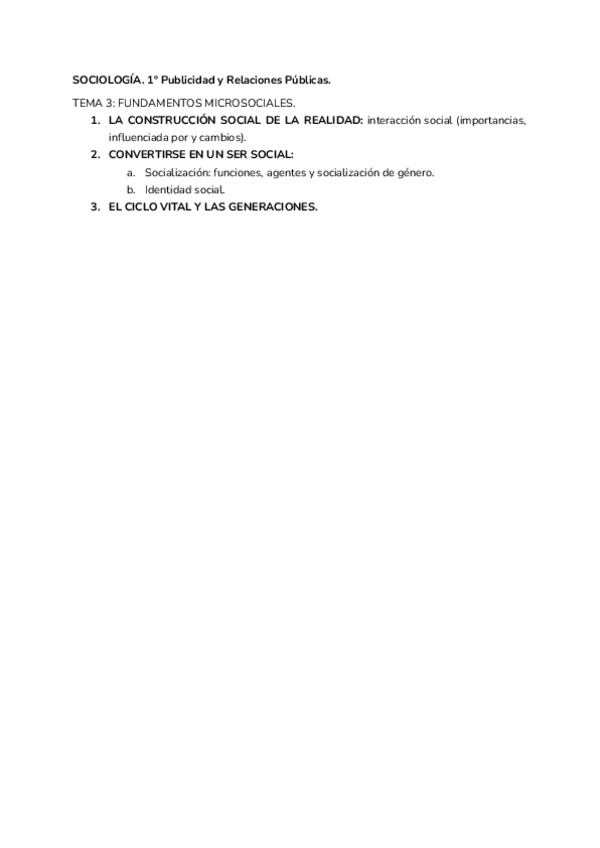 SOCIOLOGÍA. 1º Publicidad y Relaciones Públicas.

TEMA 3: FUNDAMENTOS MICROSOCIALES.

1. LA CONSTRUCCIÓN SOCIAL DE LA REALIDAD: interacción social (importancias, influenciada por y cambios).
2. CONVERTIRSE EN UN SER SOCIAL:
a. Socialización: funciones, agentes y socialización de género.
b. Identidad social.
3. EL CICLO VITAL Y LAS GENERACIONES.